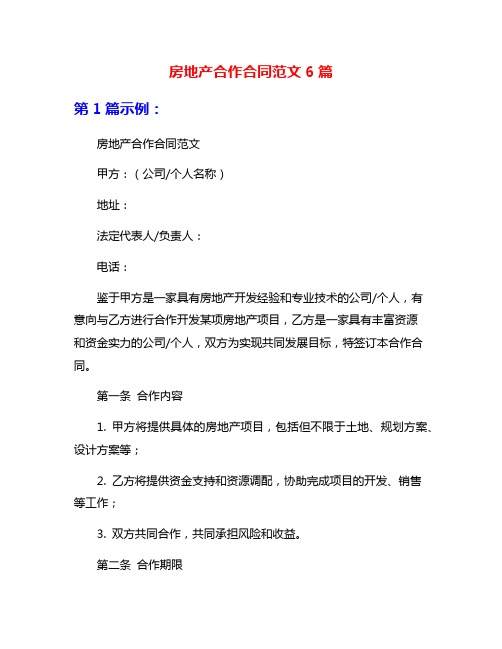 房地产合作合同范文 6 篇

第 1 篇示例：

房地产合作合同范文

甲方：（公司/个人名称）

地址：

法定代表人/负责人：

电话：

鉴于甲方是一家具有房地产开发经验和专业技术的公司/个人，有意向与乙方进行合作开发某项房地产项目，乙方是一家具有丰富资源和资金实力的公司/个人，双方为实现共同发展目标，特签订本合作合同。

第一条 合作内容

1. 甲方将提供具体的房地产项目，包括但不限于土地、规划方案、设计方案等；

2. 乙方将提供资金支持和资源调配，协助完成项目的开发、销售等工作；

3. 双方共同合作，共同承担风险和收益。

第二条 合作期限